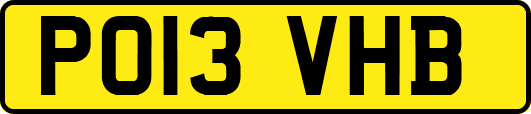 PO13 VHB